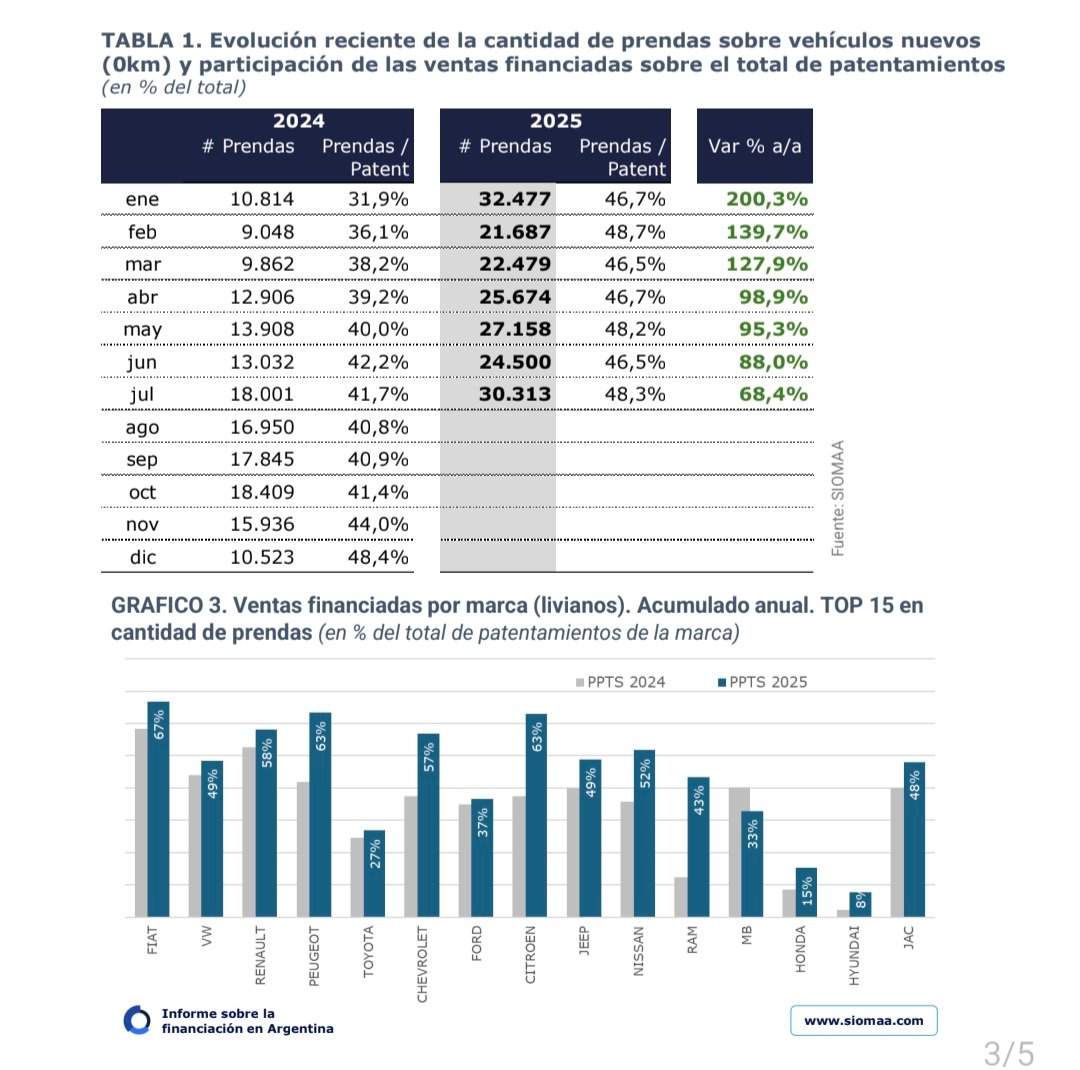 TABLA 1. Evolución reciente de la cantidad de prendas sobre vehículos nuevos (0km) y participación de las ventas financiadas sobre el total de patentamientos
(en % del total)

| | 2024 # Prendas | 2024 Prendas / Patent | 2025 # Prendas | 2025 Prendas / Patent | Var % a/a |
|---|---|---|---|---|---|
| ene | 10.814 | 31,9% | 32.477 | 46,7% | 200,3% |
| feb | 9.048 | 36,1% | 21.687 | 48,7% | 139,7% |
| mar | 9.862 | 38,2% | 22.479 | 46,5% | 127,9% |
| abr | 12.906 | 39,2% | 25.674 | 46,7% | 98,9% |
| may | 13.908 | 40,0% | 27.158 | 48,2% | 95,3% |
| jun | 13.032 | 42,2% | 24.500 | 46,5% | 88,0% |
| jul | 18.001 | 41,7% | 30.313 | 48,3% | 68,4% |
| ago | 16.950 | 40,8% | | | |
| sep | 17.845 | 40,9% | | | |
| oct | 18.409 | 41,4% | | | |
| nov | 15.936 | 44,0% | | | |
| dic | 10.523 | 48,4% | | | |

Fuente: SIOMAA

GRAFICO 3. Ventas financiadas por marca (livianos). Acumulado anual. TOP 15 en cantidad de prendas (en % del total de patentamientos de la marca)

PPTS 2024 PPTS 2025

67% 49% 58% 63% 27% 57% 37% 63% 49% 52% 43% 33% 15% 8% 48%

FIAT VW RENAULT PEUGEOT TOYOTA CHEVROLET FORD CITROEN JEEP NISSAN RAM MB HONDA HYUNDAI JAC

Informe sobre la financiación en Argentina

www.siomaa.com

3/5